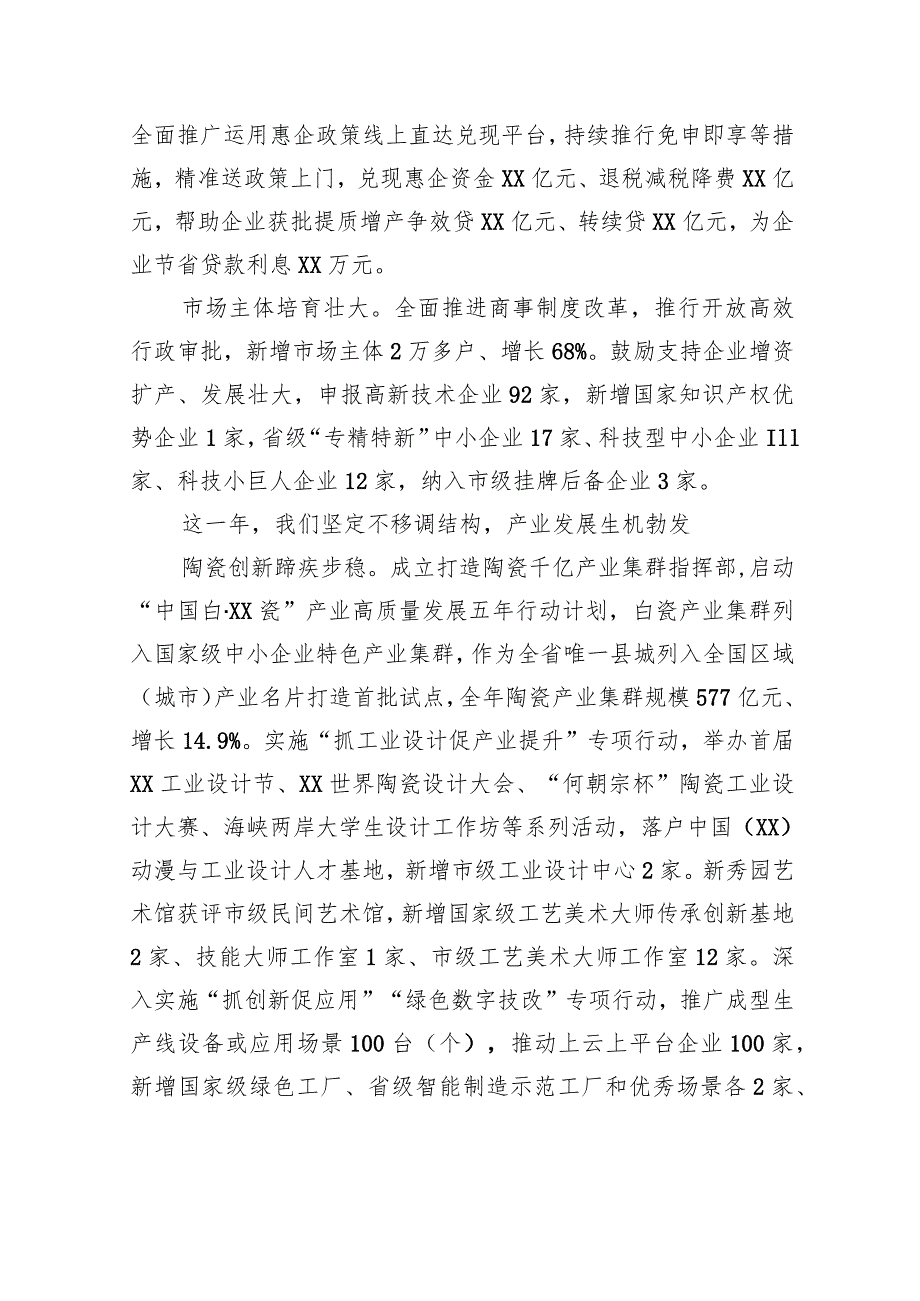 全面推广运用惠企政策线上直达兑现平台，持续推行免申即享等措施，精准送政策上门，兑现惠企资金XX亿元、退税减税降费XX亿元，帮助企业获批提质增产争效贷XX亿元、转续贷XX亿元，为企业节省贷款利息XX万元。

市场主体培育壮大。全面推进商事制度改革，推行开放高效行政审批，新增市场主体2万多户、增长68%。鼓励支持企业增资扩产、发展壮大，申报高新技术企业92家，新增国家知识产权优势企业1家，省级“专精特新”中小企业17家、科技型中小企业I11家、科技小巨人企业12家，纳入市级挂牌后备企业3家。

这一年，我们坚定不移调结构，产业发展生机勃发

陶瓷创新蹄疾步稳。成立打造陶瓷千亿产业集群指挥部，启动“中国白·XX瓷”产业高质量发展五年行动计划，白瓷产业集群列入国家级中小企业特色产业集群，作为全省唯一县城列入全国区域（城市）产业名片打造首批试点，全年陶瓷产业集群规模577亿元、增长14.9%。实施“抓工业设计促产业提升”专项行动，举办首届XX工业设计节、XX世界陶瓷设计大会、“何朝宗杯”陶瓷工业设计大赛、海峡两岸大学生设计工作坊等系列活动，落户中国（XX）动漫与工业设计人才基地，新增市级工业设计中心2家。新秀园艺术馆获评市级民间艺术馆，新增国家级工艺美术大师传承创新基地2家、技能大师工作室1家、市级工艺美术大师工作室12家。深入实施“抓创新促应用”“绿色数字技改”专项行动，推广成型生产线设备或应用场景100台（个），推动上云上平台企业100家，新增国家级绿色工厂、省级智能制造示范工厂和优秀场景各2家、